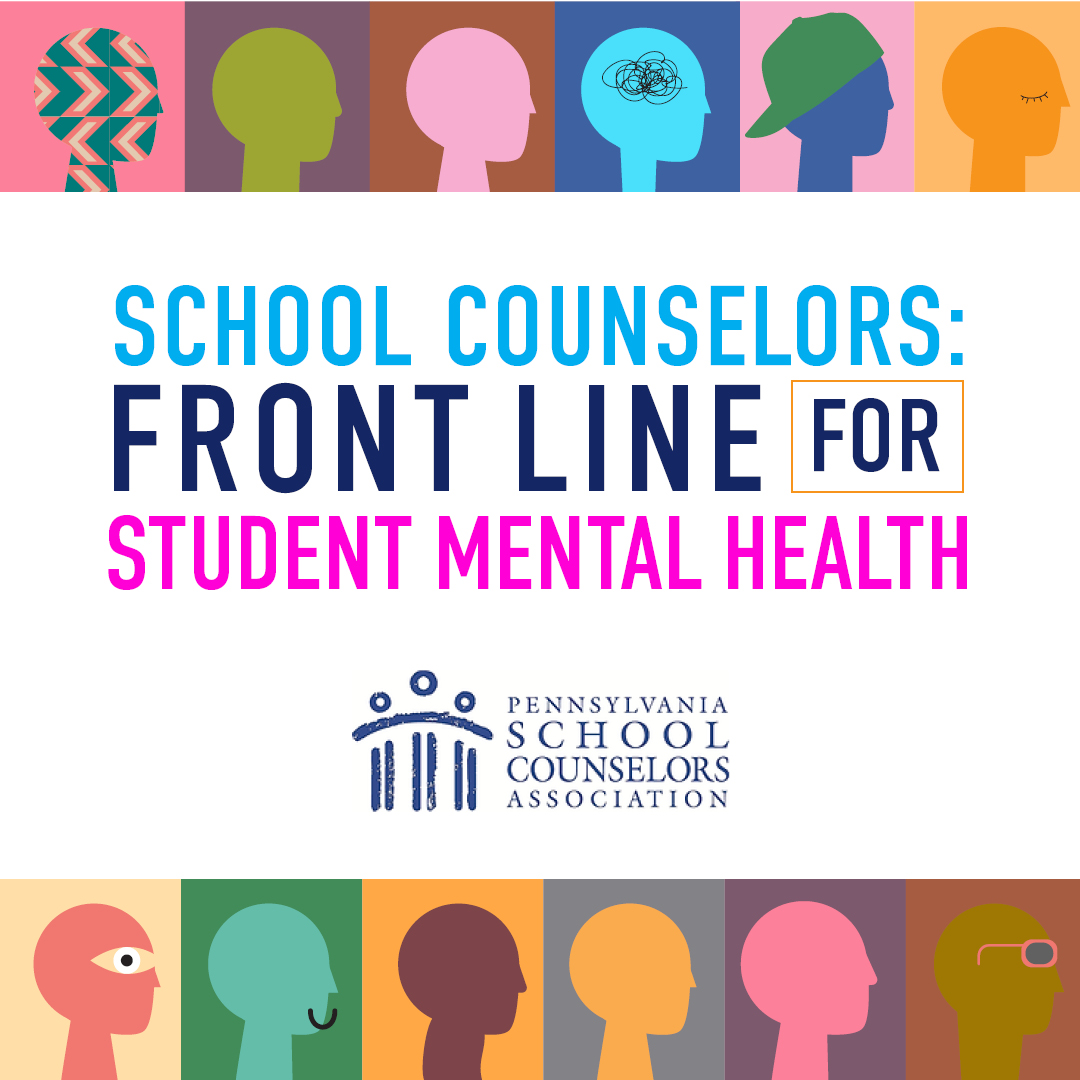 SCHOOL COUNSELORS:
FRONT LINE FOR
STUDENT MENTAL HEALTH

PENNSYLVANIA
SCHOOL
COUNSELORS
ASSOCIATION